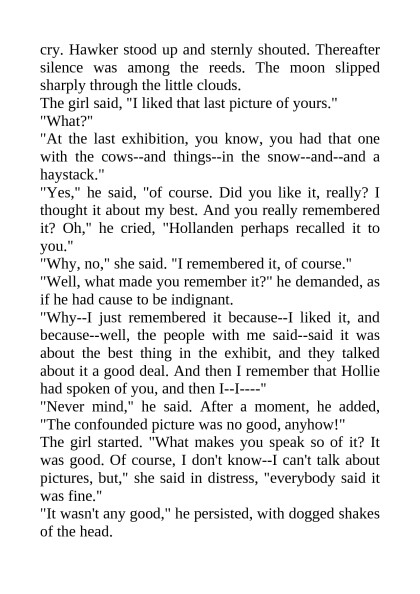 cry. Hawker stood up and sternly shouted. Thereafter silence was among the reeds. The moon slipped sharply through the little clouds.
The girl said, "I liked that last picture of yours."
"What?"
"At the last exhibition, you know, you had that one with the cows--and things--in the snow--and--and a haystack."
"Yes," he said, "of course. Did you like it, really? I thought it about my best. And you really remembered it? Oh," he cried, "Hollanden perhaps recalled it to you."
"Why, no," she said. "I remembered it, of course."
"Well, what made you remember it?" he demanded, as if he had cause to be indignant.
"Why--I just remembered it because--I liked it, and because--well, the people with me said--said it was about the best thing in the exhibit, and they talked about it a good deal. And then I remember that Hollie had spoken of you, and then I--I----"
"Never mind," he said. After a moment, he added, "The confounded picture was no good, anyhow!"
The girl started. "What makes you speak so of it? It was good. Of course, I don't know--I can't talk about pictures, but," she said in distress, "everybody said it was fine."
"It wasn't any good," he persisted, with dogged shakes of the head.